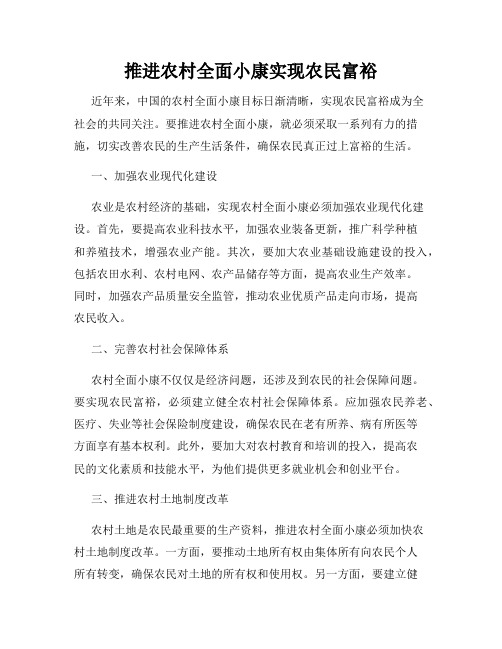 推进农村全面小康实现农民富裕

近年来，中国的农村全面小康目标日渐清晰，实现农民富裕成为全社会的共同关注。要推进农村全面小康，就必须采取一系列有力的措施，切实改善农民的生产生活条件，确保农民真正过上富裕的生活。

一、加强农业现代化建设

农业是农村经济的基础，实现农村全面小康必须加强农业现代化建设。首先，要提高农业科技水平，加强农业装备更新，推广科学种植和养殖技术，增强农业产能。其次，要加大农业基础设施建设的投入，包括农田水利、农村电网、农产品储存等方面，提高农业生产效率。同时，加强农产品质量安全监管，推动农业优质产品走向市场，提高农民收入。

二、完善农村社会保障体系

农村全面小康不仅仅是经济问题，还涉及到农民的社会保障问题。要实现农民富裕，必须建立健全农村社会保障体系。应加强农民养老、医疗、失业等社会保险制度建设，确保农民在老有所养、病有所医等方面享有基本权利。此外，要加大对农村教育和培训的投入，提高农民的文化素质和技能水平，为他们提供更多就业机会和创业平台。

三、推进农村土地制度改革

农村土地是农民最重要的生产资料，推进农村全面小康必须加快农村土地制度改革。一方面，要推动土地所有权由集体所有向农民个人所有转变，确保农民对土地的所有权和使用权。另一方面，要建立健